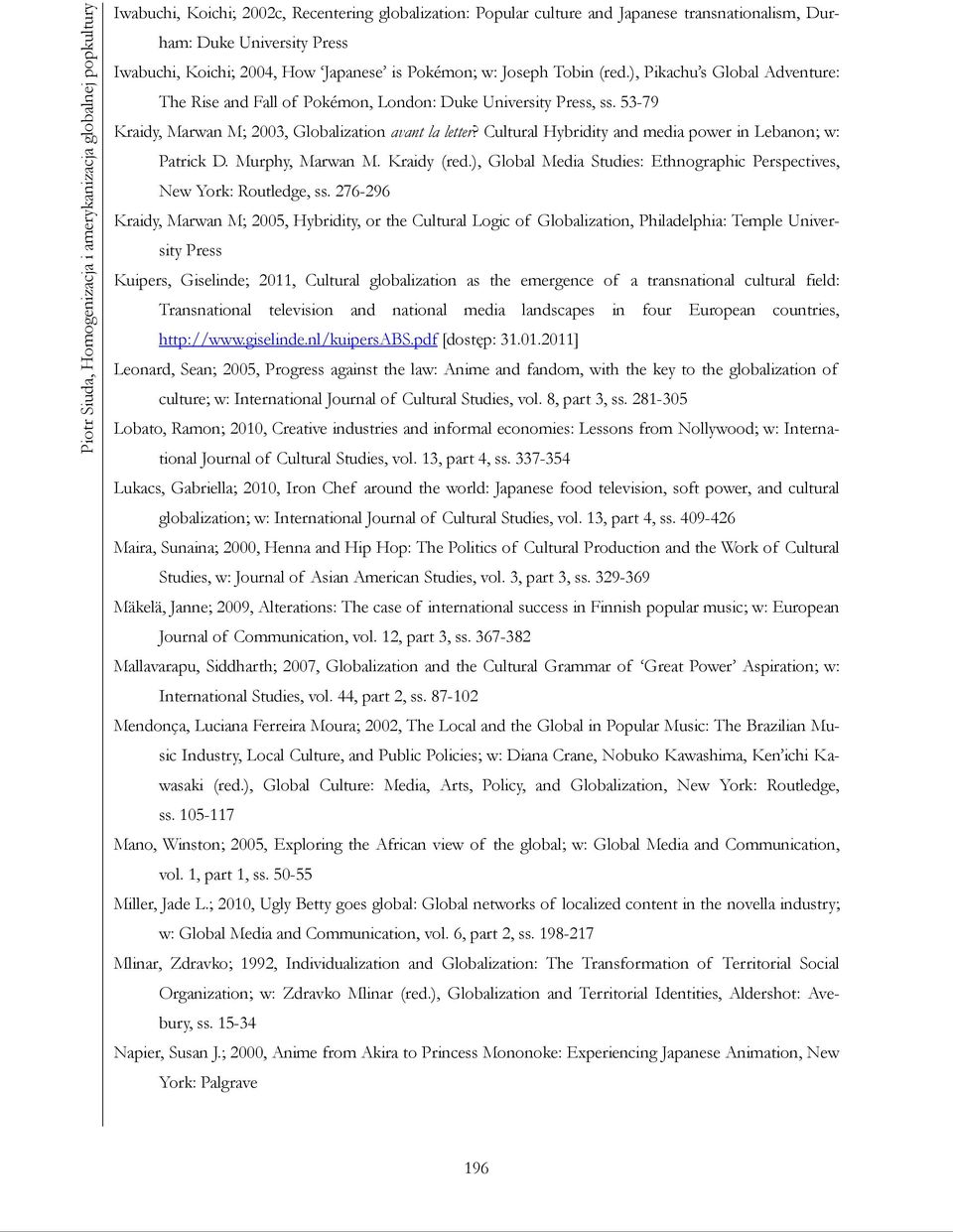 Piotr Siuda, Homogenizacja i amerykanizacja globalnej popkultury

Iwabuchi, Koichi; 2002c, Recentering globalization: Popular culture and Japanese transnationalism, Durham: Duke University Press

Iwabuchi, Koichi; 2004, How 'Japanese' is Pokémon; w: Joseph Tobin (red.), Pikachu's Global Adventure: The Rise and Fall of Pokémon, London: Duke University Press, ss. 53-79

Kraidy, Marwan M; 2003, Globalization avant la letter? Cultural Hybridity and media power in Lebanon; w: Patrick D. Murphy, Marwan M. Kraidy (red.), Global Media Studies: Ethnographic Perspectives, New York: Routledge, ss. 276-296

Kraidy, Marwan M; 2005, Hybridity, or the Cultural Logic of Globalization, Philadelphia: Temple University Press

Kuipers, Giselinde; 2011, Cultural globalization as the emergence of a transnational cultural field: Transnational television and national media landscapes in four European countries, http://www.giselinde.nl/kuipersABS.pdf [dostęp: 31.01.2011]

Leonard, Sean; 2005, Progress against the law: Anime and fandom, with the key to the globalization of culture; w: International Journal of Cultural Studies, vol. 8, part 3, ss. 281-305

Lobato, Ramon; 2010, Creative industries and informal economies: Lessons from Nollywood; w: International Journal of Cultural Studies, vol. 13, part 4, ss. 337-354

Lukacs, Gabriella; 2010, Iron Chef around the world: Japanese food television, soft power, and cultural globalization; w: International Journal of Cultural Studies, vol. 13, part 4, ss. 409-426

Maira, Sunaina; 2000, Henna and Hip Hop: The Politics of Cultural Production and the Work of Cultural Studies, w: Journal of Asian American Studies, vol. 3, part 3, ss. 329-369

Mäkelä, Janne; 2009, Alterations: The case of international success in Finnish popular music; w: European Journal of Communication, vol. 12, part 3, ss. 367-382

Mallavarapu, Siddharth; 2007, Globalization and the Cultural Grammar of 'Great Power' Aspiration; w: International Studies, vol. 44, part 2, ss. 87-102

Mendonça, Luciana Ferreira Moura; 2002, The Local and the Global in Popular Music: The Brazilian Music Industry, Local Culture, and Public Policies; w: Diana Crane, Nobuko Kawashima, Ken'ichi Kawasaki (red.), Global Culture: Media, Arts, Policy, and Globalization, New York: Routledge, ss. 105-117

Mano, Winston; 2005, Exploring the African view of the global; w: Global Media and Communication, vol. 1, part 1, ss. 50-55

Miller, Jade L.; 2010, Ugly Betty goes global: Global networks of localized content in the novella industry; w: Global Media and Communication, vol. 6, part 2, ss. 198-217

Mlinar, Zdravko; 1992, Individualization and Globalization: The Transformation of Territorial Social Organization; w: Zdravko Mlinar (red.), Globalization and Territorial Identities, Aldershot: Avebury, ss. 15-34

Napier, Susan J.; 2000, Anime from Akira to Princess Mononoke: Experiencing Japanese Animation, New York: Palgrave

196